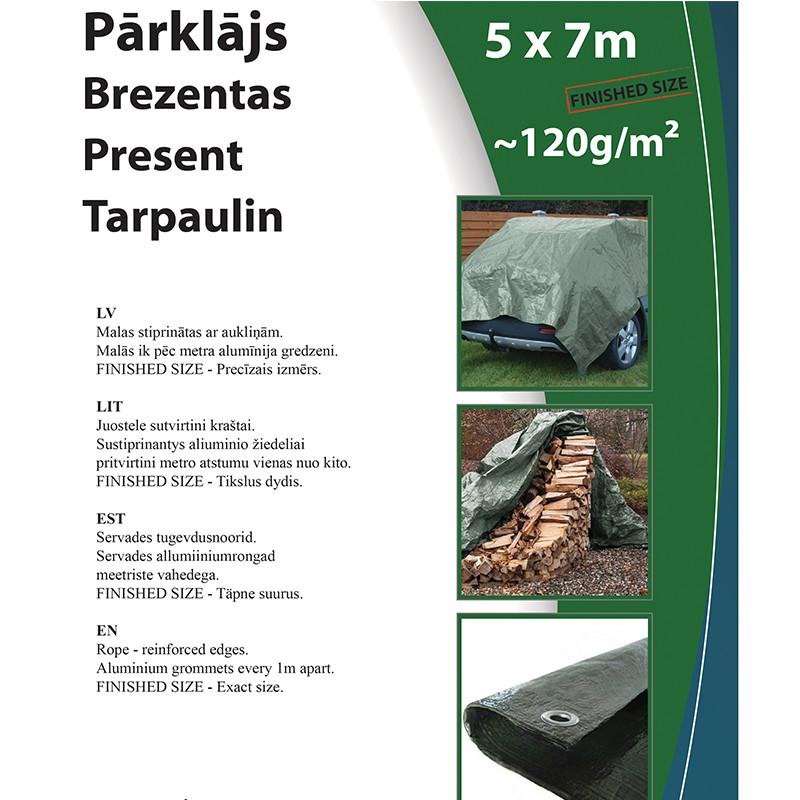 Pārklājs
Brezentas
Present
Tarpaulin

5 x 7m

FINISHED SIZE

~120g/m²

LV
Malas stiprinātas ar aukliņām.
Malās ik pēc metra alumīnija gredzeni.
FINISHED SIZE - Precīzais izmērs.

LIT
Juostele sutvirtini kraštai.
Sustiprinantys aliuminio žiedeliai pritvirtini metro atstumu vienas nuo kito.
FINISHED SIZE - Tikslus dydis.

EST
Servades tugevdusnoorid.
Servades allumiiniumrongad meetriste vahedega.
FINISHED SIZE - Täpne suurus.

EN
Rope - reinforced edges.
Aluminium grommets every 1m apart.
FINISHED SIZE - Exact size.